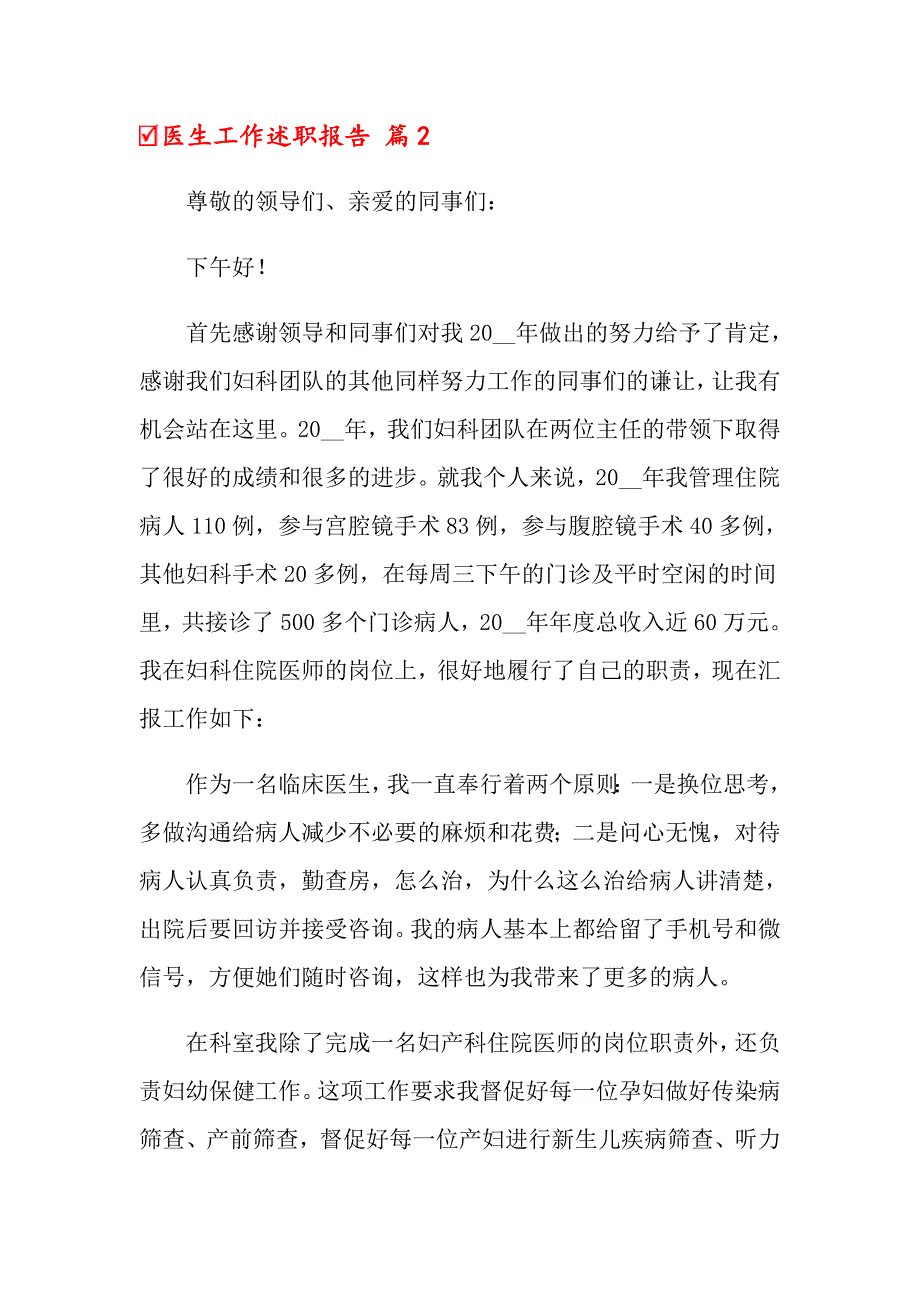 ☑医生工作述职报告 篇2

尊敬的领导们、亲爱的同事们：

下午好！

首先感谢领导和同事们对我20__年做出的努力给予了肯定，感谢我们妇科团队的其他同样努力工作的同事们的谦让，让我有机会站在这里。20__年，我们妇科团队在两位主任的带领下取得了很好的成绩和很多的进步。就我个人来说，20__年我管理住院病人110例，参与宫腔镜手术83例，参与腹腔镜手术40多例，其他妇科手术20多例，在每周三下午的门诊及平时空闲的时间里，共接诊了500多个门诊病人，20__年年度总收入近60万元。我在妇科住院医师的岗位上，很好地履行了自己的职责，现在汇报工作如下：

作为一名临床医生，我一直奉行着两个原则：一是换位思考，多做沟通给病人减少不必要的麻烦和花费；二是问心无愧，对待病人认真负责，勤查房，怎么治，为什么这么治给病人讲清楚，出院后要回访并接受咨询。我的病人基本上都给留了手机号和微信号，方便她们随时咨询，这样也为我带来了更多的病人。

在科室我除了完成一名妇产科住院医师的岗位职责外，还负责妇幼保健工作。这项工作要求我督促好每一位孕妇做好传染病筛查、产前筛查，督促好每一位产妇进行新生儿疾病筛查、听力